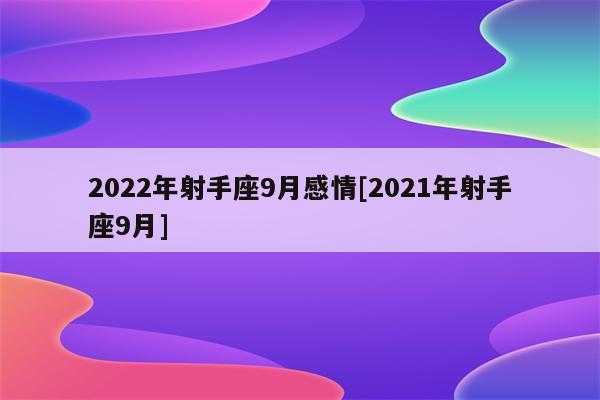 2022年射手座9月感情[2021年射手座9月]